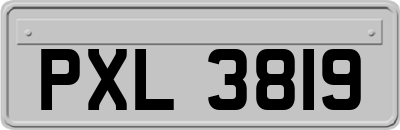 PXL 3819